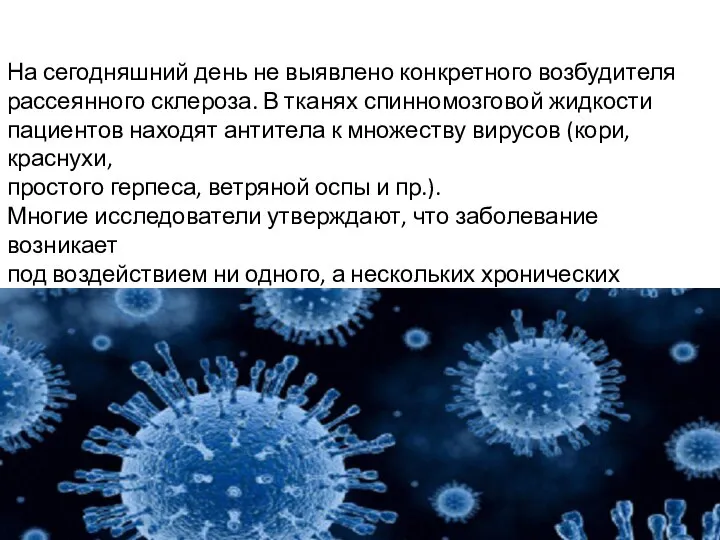 На сегодняшний день не выявлено конкретного возбудителя рассеянного склероза. В тканях спинномозговой жидкости пациентов находят антитела к множеству вирусов (кори, краснухи,
простого герпеса, ветряной оспы и пр.).
Многие исследователи утверждают, что заболевание возникает
под воздействием ни одного, а нескольких хронических